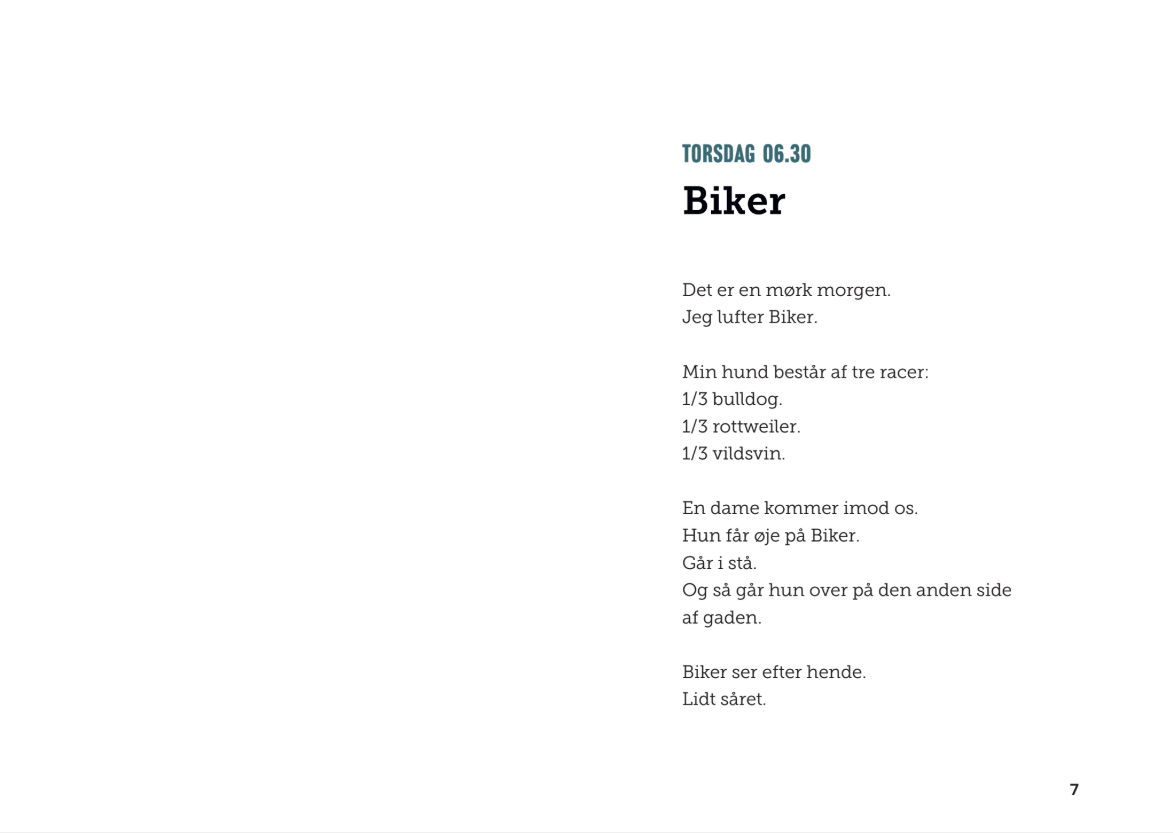 TORSDAG 06.30
Biker

Det er en mørk morgen.
Jeg lufter Biker.

Min hund består af tre racer:
1/3 bulldog.
1/3 rottweiler.
1/3 vildsvin.

En dame kommer imod os.
Hun får øje på Biker.
Går i stå.
Og så går hun over på den anden side af gaden.

Biker ser efter hende.
Lidt såret.

7